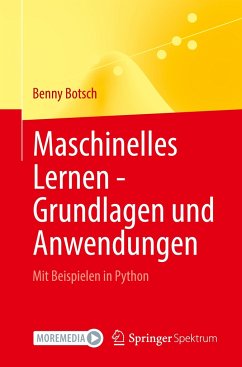 Benny Botsch

Maschinelles Lernen - Grundlagen und Anwendungen

Mit Beispielen in Python

MOREMEDIA

Springer Spektrum